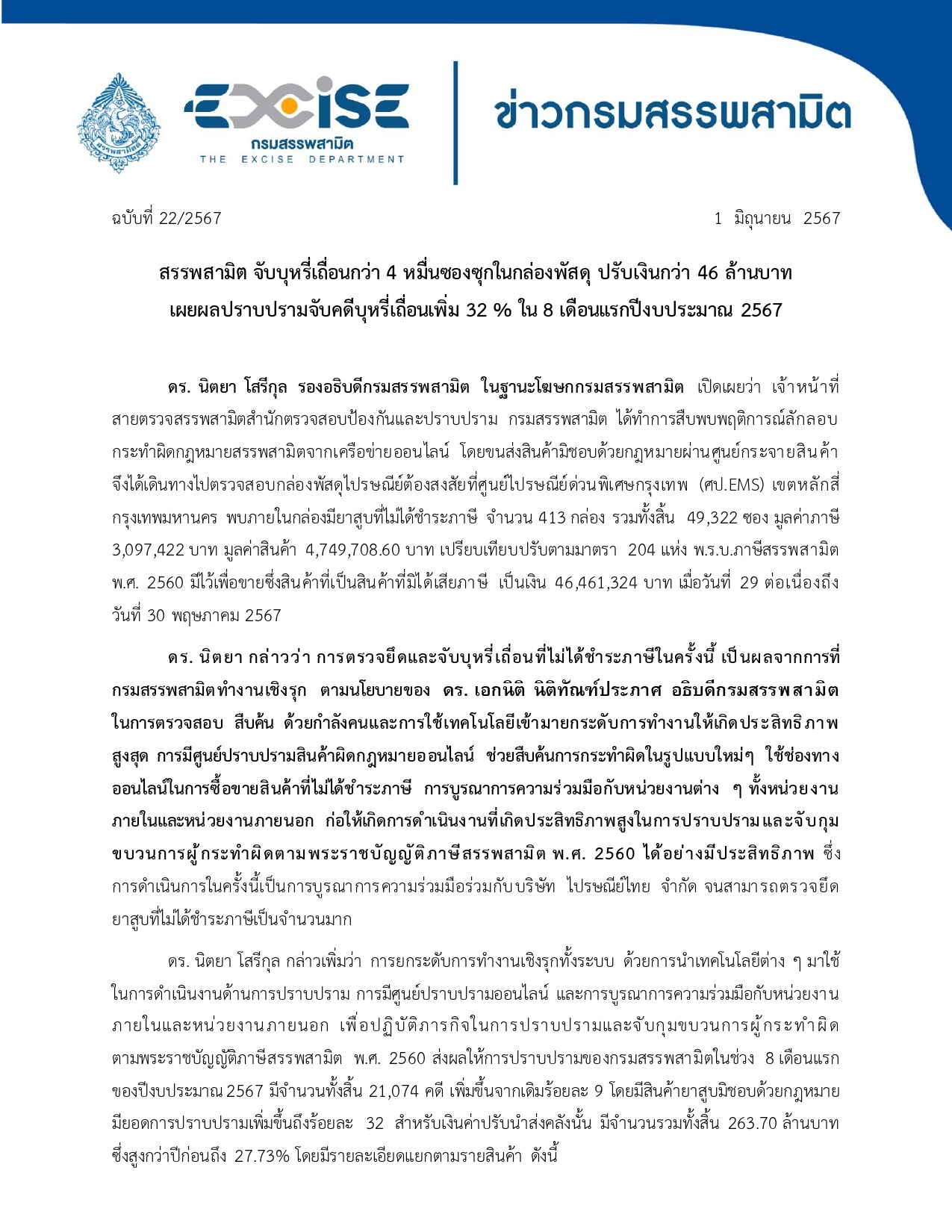 สรรพสามิต

EXCISE
กรมสรรพสามิต
THE EXCISE DEPARTMENT

ข่าวกรมสรรพสามิต

ฉบับที่ 22/2567 1 มิถุนายน 2567

สรรพสามิต จับบุหรี่เถื่อนกว่า 4 หมื่นซองซุกในกล่องพัสดุ ปรับเงินกว่า 46 ล้านบาท
เผยผลปราบปรามจับคดีบุหรี่เถื่อนเพิ่ม 32 % ใน 8 เดือนแรกปีงบประมาณ 2567

ดร. นิตยา โสรีกุล รองอธิบดีกรมสรรพสามิต ในฐานะโฆษกกรมสรรพสามิต เปิดเผยว่า เจ้าหน้าที่สายตรวจสรรพสามิตสำนักตรวจสอบป้องกันและปราบปราม กรมสรรพสามิต ได้ทำการสืบพบพฤติการณ์ลักลอบกระทำผิดกฎหมายสรรพสามิตจากเครือข่ายออนไลน์ โดยขนส่งสินค้ามิชอบด้วยกฎหมายผ่านศูนย์กระจายสินค้า จึงได้เดินทางไปตรวจสอบกล่องพัสดุไปรษณีย์ต้องสงสัยที่ศูนย์ไปรษณีย์ด่วนพิเศษกรุงเทพ (ศป.EMS) เขตหลักสี่ กรุงเทพมหานคร พบภายในกล่องมียาสูบที่ไม่ได้ชำระภาษี จำนวน 413 กล่อง รวมทั้งสิ้น 49,322 ซอง มูลค่าภาษี 3,097,422 บาท มูลค่าสินค้า 4,749,708.60 บาท เปรียบเทียบปรับตามมาตรา 204 แห่ง พ.ร.บ.ภาษีสรรพสามิต พ.ศ. 2560 มีไว้เพื่อขายซึ่งสินค้าที่เป็นสินค้าที่มิได้เสียภาษี เป็นเงิน 46,461,324 บาท เมื่อวันที่ 29 ต่อเนื่องถึงวันที่ 30 พฤษภาคม 2567

ดร. นิตยา กล่าวว่า การตรวจยึดและจับบุหรี่เถื่อนที่ไม่ได้ชำระภาษีในครั้งนี้ เป็นผลจากการที่กรมสรรพสามิตทำงานเชิงรุก ตามนโยบายของ ดร. เอกนิติ นิติทัณฑ์ประภาศ อธิบดีกรมสรรพสามิต ในการตรวจสอบ สืบค้น ด้วยกำลังคนและการใช้เทคโนโลยีเข้ามายกระดับการทำงานให้เกิดประสิทธิภาพสูงสุด การมีศูนย์ปราบปรามสินค้าผิดกฎหมายออนไลน์ ช่วยสืบค้นการกระทำผิดในรูปแบบใหม่ๆ ใช้ช่องทางออนไลน์ในการซื้อขายสินค้าที่ไม่ได้ชำระภาษี การบูรณาการความร่วมมือกับหน่วยงานต่าง ๆ ทั้งหน่วยงานภายในและหน่วยงานภายนอก ก่อให้เกิดการดำเนินงานที่เกิดประสิทธิภาพสูงในการปราบปรามและจับกุมขบวนการผู้กระทำผิดตามพระราชบัญญัติภาษีสรรพสามิต พ.ศ. 2560 ได้อย่างมีประสิทธิภาพ ซึ่งการดำเนินการในครั้งนี้เป็นการบูรณาการความร่วมมือร่วมกับบริษัท ไปรษณีย์ไทย จำกัด จนสามารถตรวจยึดยาสูบที่ไม่ได้ชำระภาษีเป็นจำนวนมาก

ดร. นิตยา โสรีกุล กล่าวเพิ่มว่า การยกระดับการทำงานเชิงรุกทั้งระบบ ด้วยการนำเทคโนโลยีต่าง ๆ มาใช้ในการดำเนินงานด้านการปราบปราม การมีศูนย์ปราบปรามออนไลน์ และการบูรณาการความร่วมมือกับหน่วยงานภายในและหน่วยงานภายนอก เพื่อปฏิบัติภารกิจในการปราบปรามและจับกุมขบวนการผู้กระทำผิดตามพระราชบัญญัติภาษีสรรพสามิต พ.ศ. 2560 ส่งผลให้การปราบปรามของกรมสรรพสามิตในช่วง 8 เดือนแรกของปีงบประมาณ 2567 มีจำนวนทั้งสิ้น 21,074 คดี เพิ่มขึ้นจากเดิมร้อยละ 9 โดยมีสินค้ายาสูบมิชอบด้วยกฎหมายมียอดการปราบปรามเพิ่มขึ้นถึงร้อยละ 32 สำหรับเงินค่าปรับนำส่งคลังนั้น มีจำนวนรวมทั้งสิ้น 263.70 ล้านบาท ซึ่งสูงกว่าปีก่อนถึง 27.73% โดยมีรายละเอียดแยกตามรายสินค้า ดังนี้